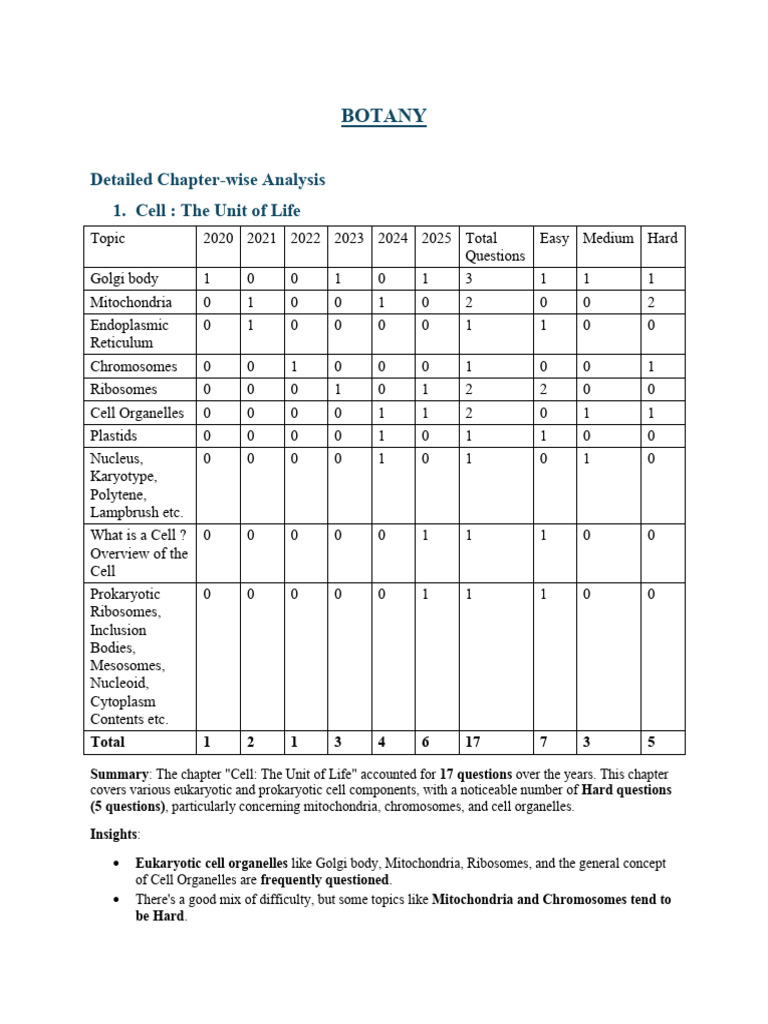 BOTANY

Detailed Chapter-wise Analysis

1. Cell : The Unit of Life

| Topic | 2020 | 2021 | 2022 | 2023 | 2024 | 2025 | Total Questions | Easy | Medium | Hard |
|---|---|---|---|---|---|---|---|---|---|---|
| Golgi body | 1 | 0 | 0 | 1 | 0 | 1 | 3 | 1 | 1 | 1 |
| Mitochondria | 0 | 1 | 0 | 0 | 1 | 0 | 2 | 0 | 0 | 2 |
| Endoplasmic Reticulum | 0 | 1 | 0 | 0 | 0 | 0 | 1 | 1 | 0 | 0 |
| Chromosomes | 0 | 0 | 1 | 0 | 0 | 0 | 1 | 0 | 0 | 1 |
| Ribosomes | 0 | 0 | 0 | 1 | 0 | 1 | 2 | 2 | 0 | 0 |
| Cell Organelles | 0 | 0 | 0 | 0 | 1 | 1 | 2 | 0 | 1 | 1 |
| Plastids | 0 | 0 | 0 | 0 | 1 | 0 | 1 | 1 | 0 | 0 |
| Nucleus, Karyotype, Polytene, Lampbrush etc. | 0 | 0 | 0 | 0 | 1 | 0 | 1 | 0 | 1 | 0 |
| What is a Cell ? Overview of the Cell | 0 | 0 | 0 | 0 | 0 | 1 | 1 | 1 | 0 | 0 |
| Prokaryotic Ribosomes, Inclusion Bodies, Mesosomes, Nucleoid, Cytoplasm Contents etc. | 0 | 0 | 0 | 0 | 0 | 1 | 1 | 1 | 0 | 0 |
| Total | 1 | 2 | 1 | 3 | 4 | 6 | 17 | 7 | 3 | 5 |

Summary: The chapter "Cell: The Unit of Life" accounted for 17 questions over the years. This chapter covers various eukaryotic and prokaryotic cell components, with a noticeable number of Hard questions (5 questions), particularly concerning mitochondria, chromosomes, and cell organelles.

Insights:

• Eukaryotic cell organelles like Golgi body, Mitochondria, Ribosomes, and the general concept of Cell Organelles are frequently questioned.
• There's a good mix of difficulty, but some topics like Mitochondria and Chromosomes tend to be Hard.